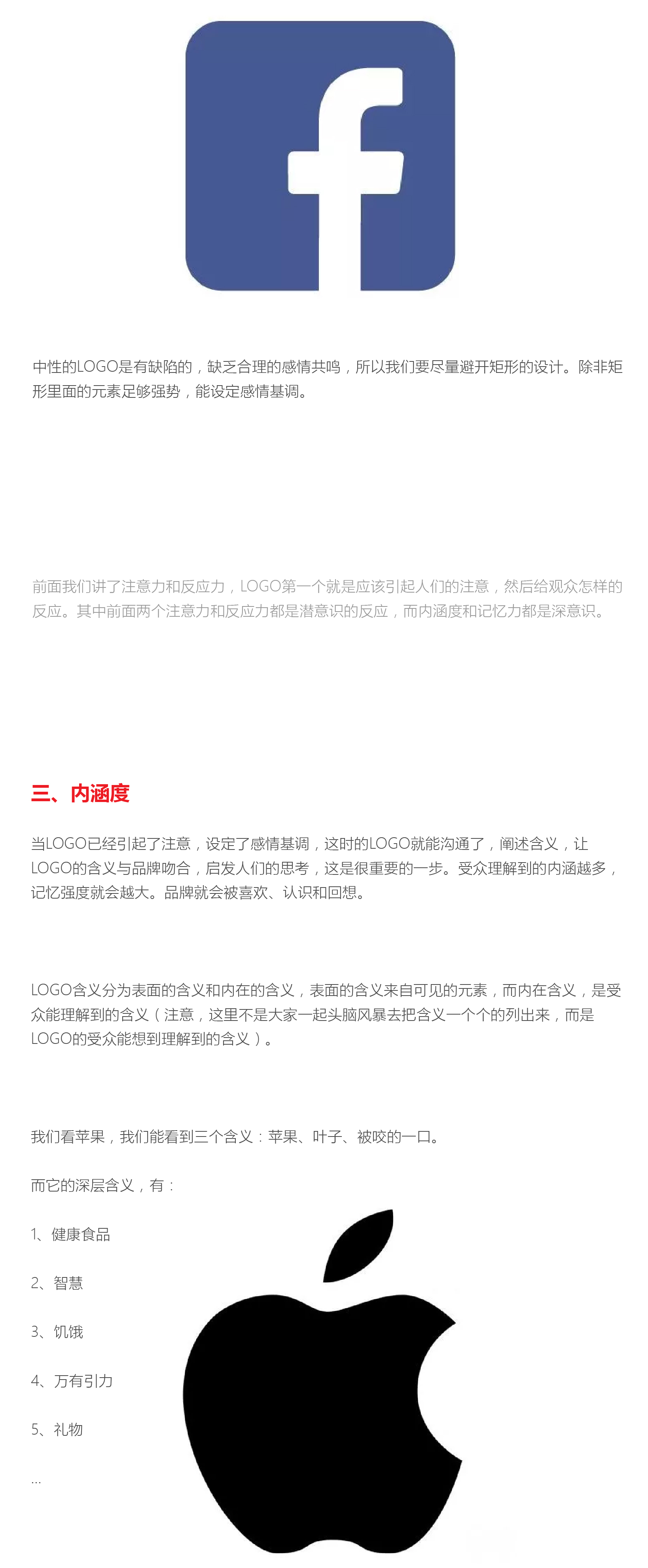 中性的LOGO是有缺陷的，缺乏合理的感情共鸣，所以我们要尽量避开矩形的设计。除非矩形里面的元素足够强势，能设定感情基调。

前面我们讲了注意力和反应力，LOGO第一个就是应该引起人们的注意，然后给观众怎样的反应。其中前面两个注意力和反应力都是潜意识的反应，而内涵度和记忆力都是深意识。

三、内涵度

当LOGO已经引起了注意，设定了感情基调，这时的LOGO就能沟通了，阐述含义，让LOGO的含义与品牌吻合，启发人们的思考，这是很重要的一步。受众理解到的内涵越多，记忆强度就会越大。品牌就会被喜欢、认识和回想。

LOGO含义分为表面的含义和内在的含义，表面的含义来自可见的元素，而内在含义，是受众能理解到的含义（注意，这里不是大家一起头脑风暴去把含义一个个的列出来，而是LOGO的受众能想到理解到的含义）。

我们看苹果，我们能看到三个含义：苹果、叶子、被咬的一口。

而它的深层含义，有：

1、健康食品

2、智慧

3、饥饿

4、万有引力

5、礼物

...